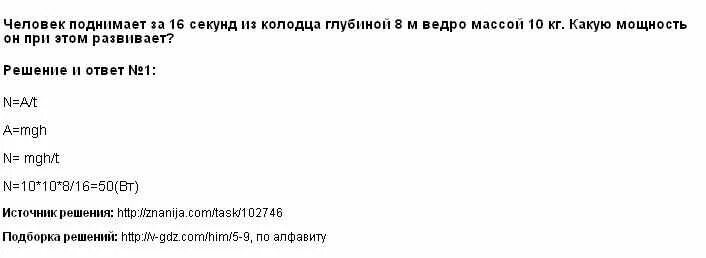 Человек поднимает за 16 секунд из колодца глубиной 8 м ведро массой 10 кг. Какую мощность он при этом развивает?

Решение и ответ №1:

N=A/t

A=mgh

N= mgh/t

N=10*10*8/16=50(Вт)

Источник решения: http://znanija.com/task/102746

Подборка решений: http://v-gdz.com/him/5-9, по алфавиту